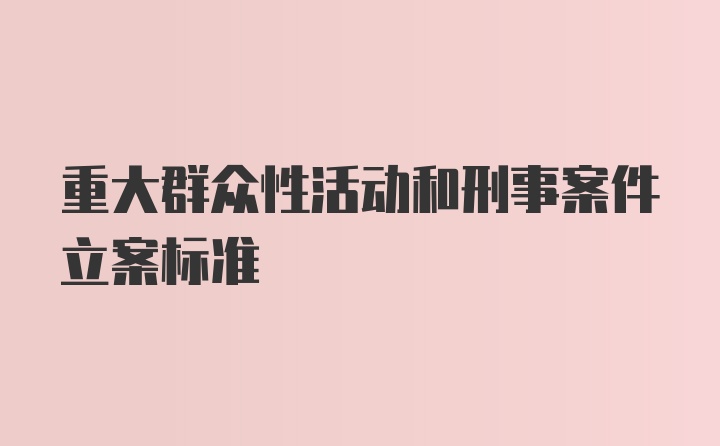 重大群众性活动和刑事案件立案标准